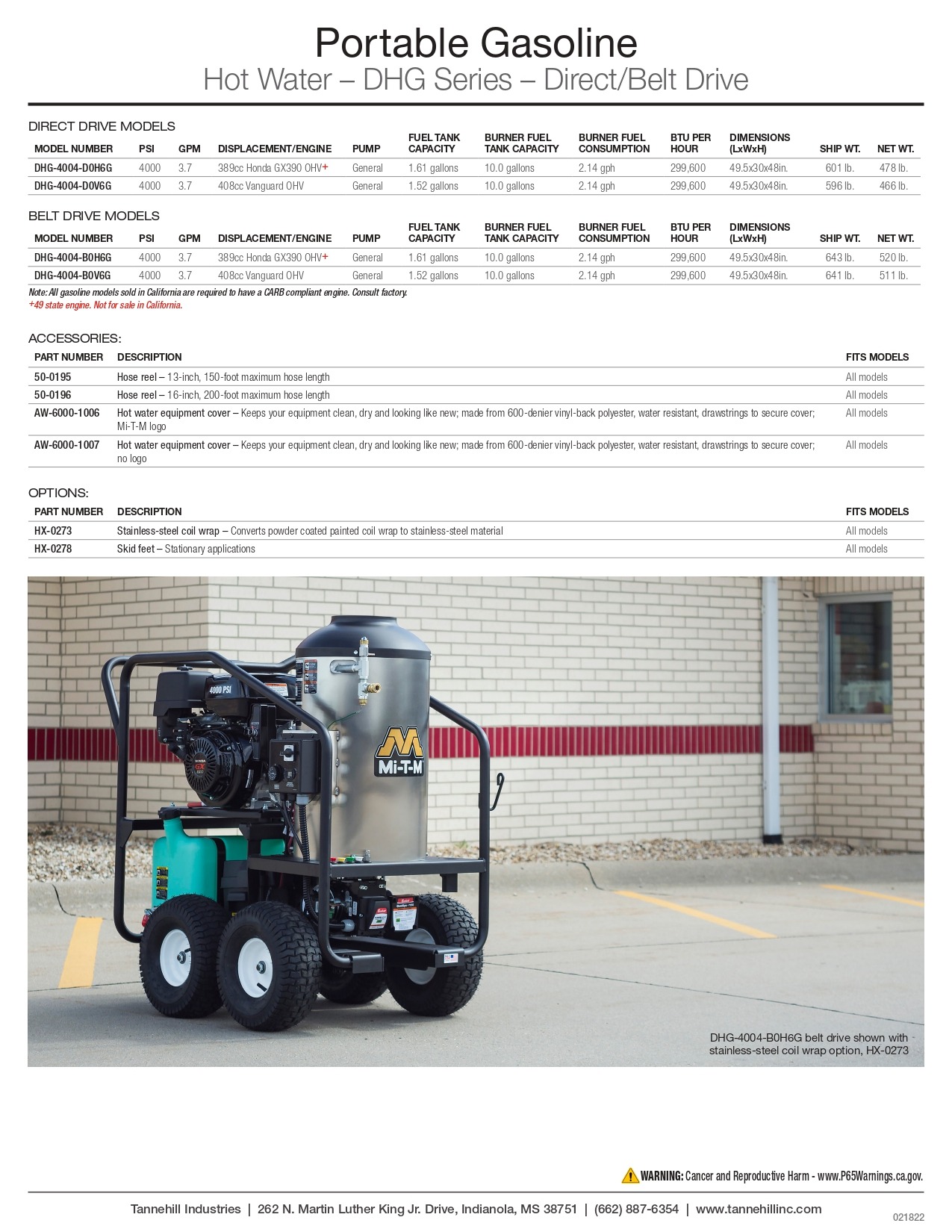 Portable Gasoline
Hot Water – DHG Series – Direct/Belt Drive

DIRECT DRIVE MODELS

| MODEL NUMBER | PSI | GPM | DISPLACEMENT/ENGINE | PUMP | FUEL TANK CAPACITY | BURNER FUEL TANK CAPACITY | BURNER FUEL CONSUMPTION | BTU PER HOUR | DIMENSIONS (LxWxH) | SHIP WT. | NET WT. |
|---|---|---|---|---|---|---|---|---|---|---|---|
| DHG-4004-D0H6G | 4000 | 3.7 | 389cc Honda GX390 OHV+ | General | 1.61 gallons | 10.0 gallons | 2.14 gph | 299,600 | 49.5x30x48in. | 601 lb. | 478 lb. |
| DHG-4004-D0V6G | 4000 | 3.7 | 408cc Vanguard OHV | General | 1.52 gallons | 10.0 gallons | 2.14 gph | 299,600 | 49.5x30x48in. | 596 lb. | 466 lb. |

BELT DRIVE MODELS

| MODEL NUMBER | PSI | GPM | DISPLACEMENT/ENGINE | PUMP | FUEL TANK CAPACITY | BURNER FUEL TANK CAPACITY | BURNER FUEL CONSUMPTION | BTU PER HOUR | DIMENSIONS (LxWxH) | SHIP WT. | NET WT. |
|---|---|---|---|---|---|---|---|---|---|---|---|
| DHG-4004-B0H6G | 4000 | 3.7 | 389cc Honda GX390 OHV+ | General | 1.61 gallons | 10.0 gallons | 2.14 gph | 299,600 | 49.5x30x48in. | 643 lb. | 520 lb. |
| DHG-4004-B0V6G | 4000 | 3.7 | 408cc Vanguard OHV | General | 1.52 gallons | 10.0 gallons | 2.14 gph | 299,600 | 49.5x30x48in. | 641 lb. | 511 lb. |

Note: All gasoline models sold in California are required to have a CARB compliant engine. Consult factory.
+49 state engine. Not for sale in California.

ACCESSORIES:

| PART NUMBER | DESCRIPTION | FITS MODELS |
|---|---|---|
| 50-0195 | Hose reel – 13-inch, 150-foot maximum hose length | All models |
| 50-0196 | Hose reel – 16-inch, 200-foot maximum hose length | All models |
| AW-6000-1006 | Hot water equipment cover – Keeps your equipment clean, dry and looking like new; made from 600-denier vinyl-back polyester, water resistant, drawstrings to secure cover; Mi-T-M logo | All models |
| AW-6000-1007 | Hot water equipment cover – Keeps your equipment clean, dry and looking like new; made from 600-denier vinyl-back polyester, water resistant, drawstrings to secure cover; no logo | All models |

OPTIONS:

| PART NUMBER | DESCRIPTION | FITS MODELS |
|---|---|---|
| HX-0273 | Stainless-steel coil wrap – Converts powder coated painted coil wrap to stainless-steel material | All models |
| HX-0278 | Skid feet – Stationary applications | All models |

4000 PSI
Mi-T-M

DHG-4004-B0H6G belt drive shown with stainless-steel coil wrap option, HX-0273

WARNING: Cancer and Reproductive Harm - www.P65Warnings.ca.gov.

Tannehill Industries | 262 N. Martin Luther King Jr. Drive, Indianola, MS 38751 | (662) 887-6354 | www.tannehillinc.com
021822